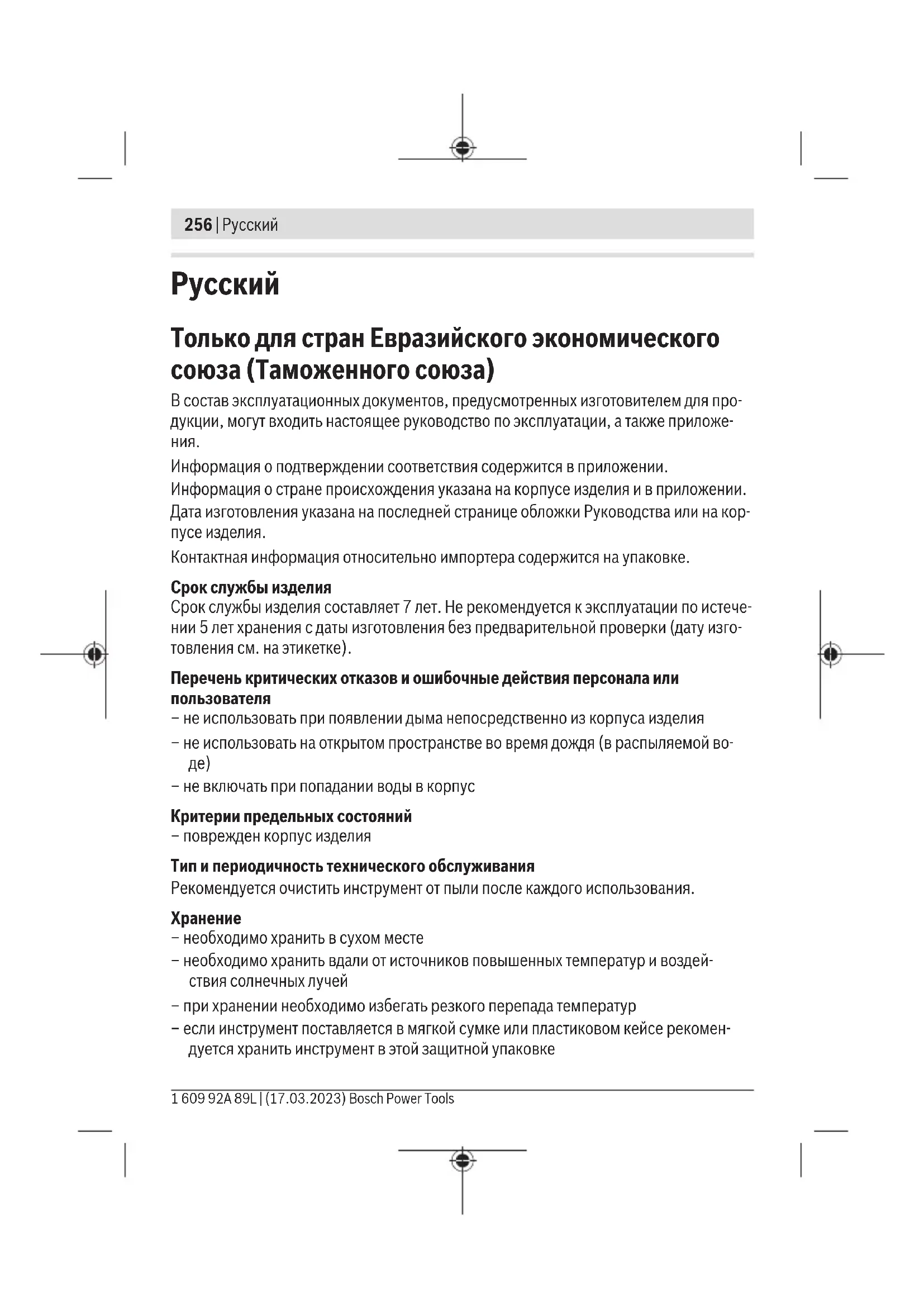 256 | Русский

Русский

Только для стран Евразийского экономического союза (Таможенного союза)

В состав эксплуатационных документов, предусмотренных изготовителем для продукции, могут входить настоящее руководство по эксплуатации, а также приложения.

Информация о подтверждении соответствия содержится в приложении.

Информация о стране происхождения указана на корпусе изделия и в приложении.

Дата изготовления указана на последней странице обложки Руководства или на корпусе изделия.

Контактная информация относительно импортера содержится на упаковке.

Срок службы изделия
Срок службы изделия составляет 7 лет. Не рекомендуется к эксплуатации по истечении 5 лет хранения с даты изготовления без предварительной проверки (дату изготовления см. на этикетке).

Перечень критических отказов и ошибочные действия персонала или пользователя
– не использовать при появлении дыма непосредственно из корпуса изделия
– не использовать на открытом пространстве во время дождя (в распыляемой воде)
– не включать при попадании воды в корпус

Критерии предельных состояний
– поврежден корпус изделия

Тип и периодичность технического обслуживания
Рекомендуется очистить инструмент от пыли после каждого использования.

Хранение
– необходимо хранить в сухом месте
– необходимо хранить вдали от источников повышенных температур и воздействия солнечных лучей
– при хранении необходимо избегать резкого перепада температур
– если инструмент поставляется в мягкой сумке или пластиковом кейсе рекомендуется хранить инструмент в этой защитной упаковке

1 609 92A 89L | (17.03.2023) Bosch Power Tools